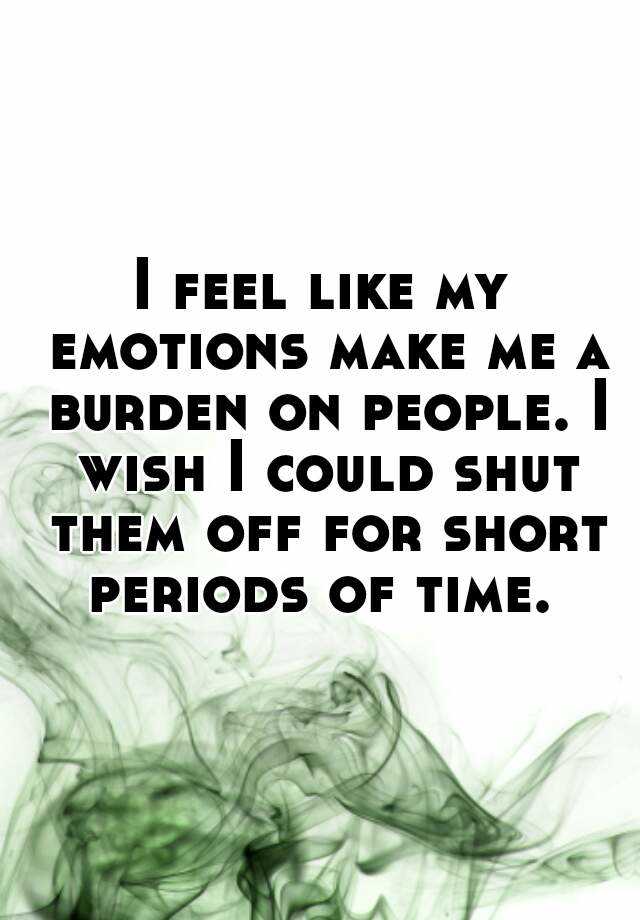 I feel like my emotions make me a burden on people. I wish I could shut them off for short periods of time.